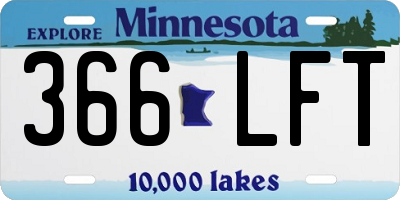 EXPLORE Minnesota

366 LFT

10,000 lakes